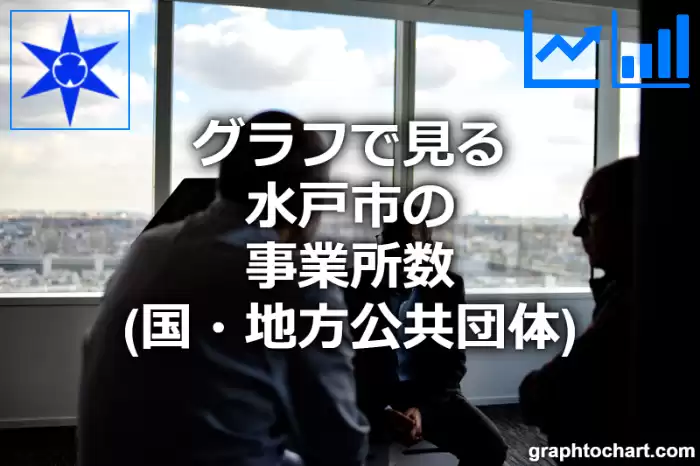 グラフで見る
水戸市の
事業所数
(国・地方公共団体)

graphtochart.com